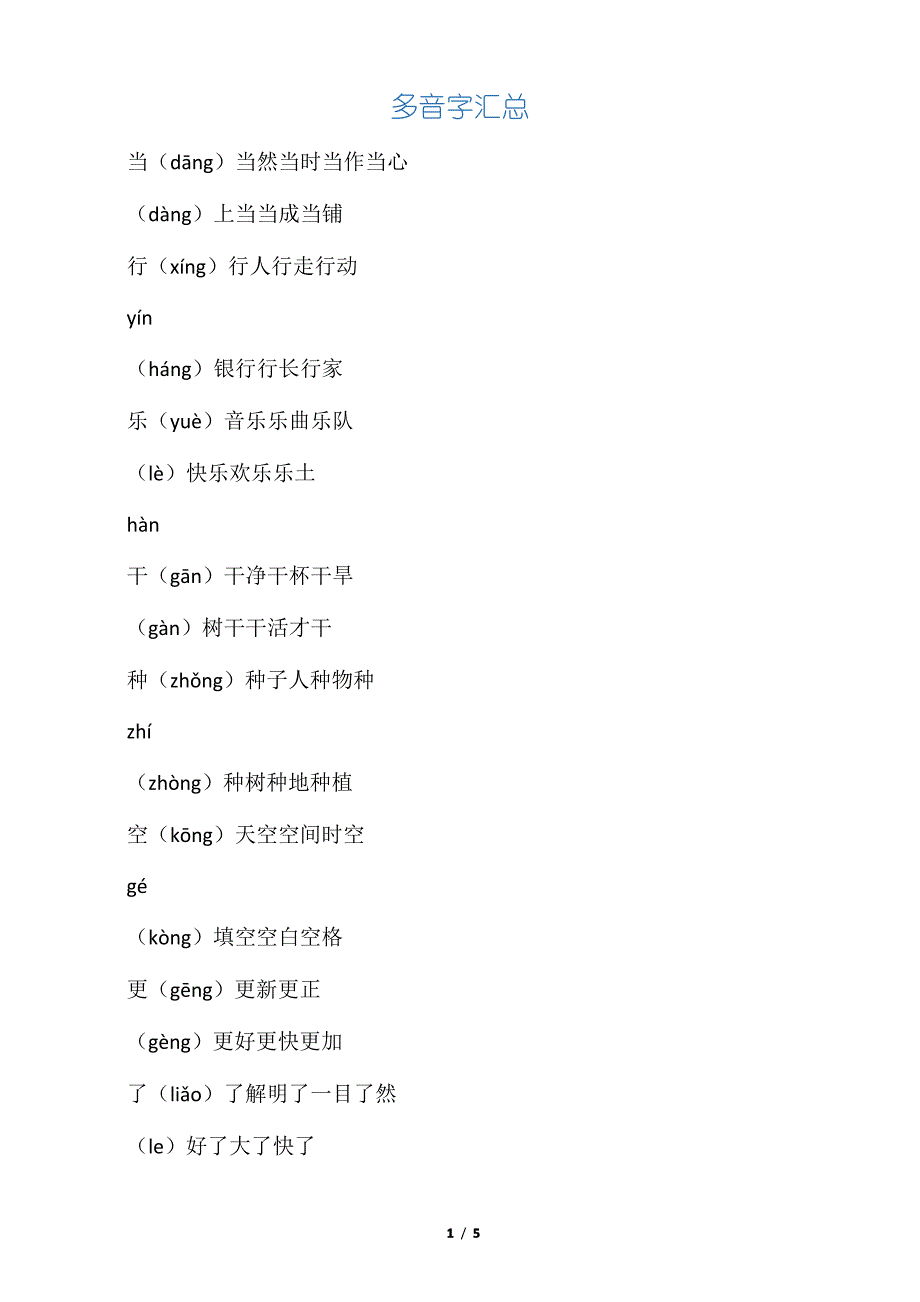 多音字汇总

当（dāng）当然当时当作当心

（dàng）上当当成当铺

行（xíng）行人行走行动

yín

（háng）银行行长行家

乐（yuè）音乐乐曲乐队

（lè）快乐欢乐乐土

hàn

干（gān）干净干杯干旱

（gàn）树干干活才干

种（zhǒng）种子人种物种

zhí

（zhòng）种树种地种植

空（kōng）天空空间时空

gé

（kòng）填空空白空格

更（gēng）更新更正

（gèng）更好更快更加

了（liǎo）了解明了一目了然

（le）好了大了快了

1 / 5